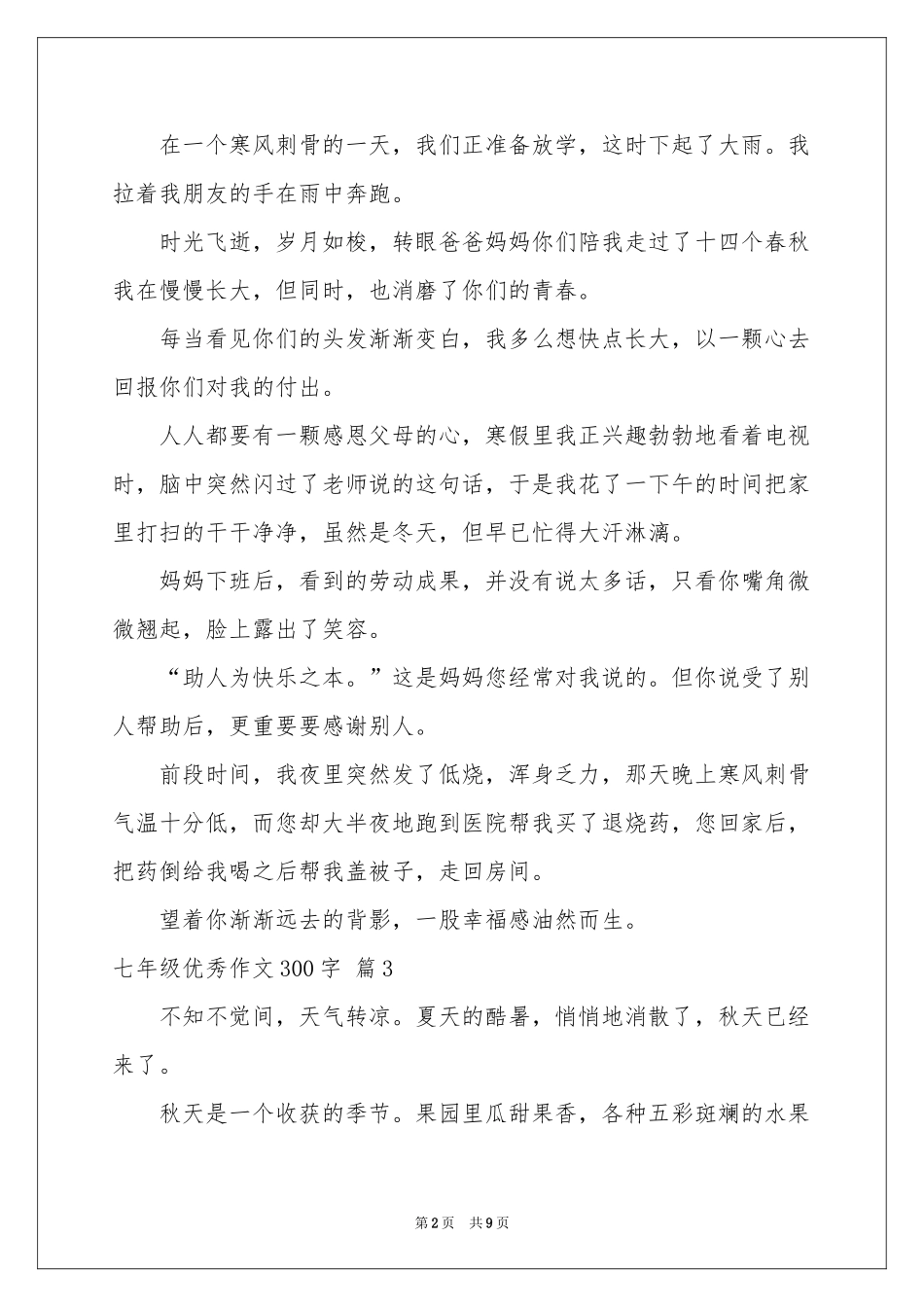 在一个寒风刺骨的一天，我们正准备放学，这时下起了大雨。我拉着我朋友的手在雨中奔跑。

时光飞逝，岁月如梭，转眼爸爸妈妈你们陪我走过了十四个春秋我在慢慢长大，但同时，也消磨了你们的青春。

每当看见你们的头发渐渐变白，我多么想快点长大，以一颗心去回报你们对我的付出。

人人都要有一颗感恩父母的心，寒假里我正兴趣勃勃地看着电视时，脑中突然闪过了老师说的这句话，于是我花了一下午的时间把家里打扫的干干净净，虽然是冬天，但早已忙得大汗淋漓。

妈妈下班后，看到的劳动成果，并没有说太多话，只看你嘴角微微翘起，脸上露出了笑容。

“助人为快乐之本。”这是妈妈您经常对我说的。但你说受了别人帮助后，更重要要感谢别人。

前段时间，我夜里突然发了低烧，浑身乏力，那天晚上寒风刺骨气温十分低，而您却大半夜地跑到医院帮我买了退烧药，您回家后，把药倒给我喝之后帮我盖被子，走回房间。

望着你渐渐远去的背影，一股幸福感油然而生。

七年级优秀作文300字 篇3

不知不觉间，天气转凉。夏天的酷暑，悄悄地消散了，秋天已经来了。

秋天是一个收获的季节。果园里瓜甜果香，各种五彩斑斓的水果

第2页 共9页